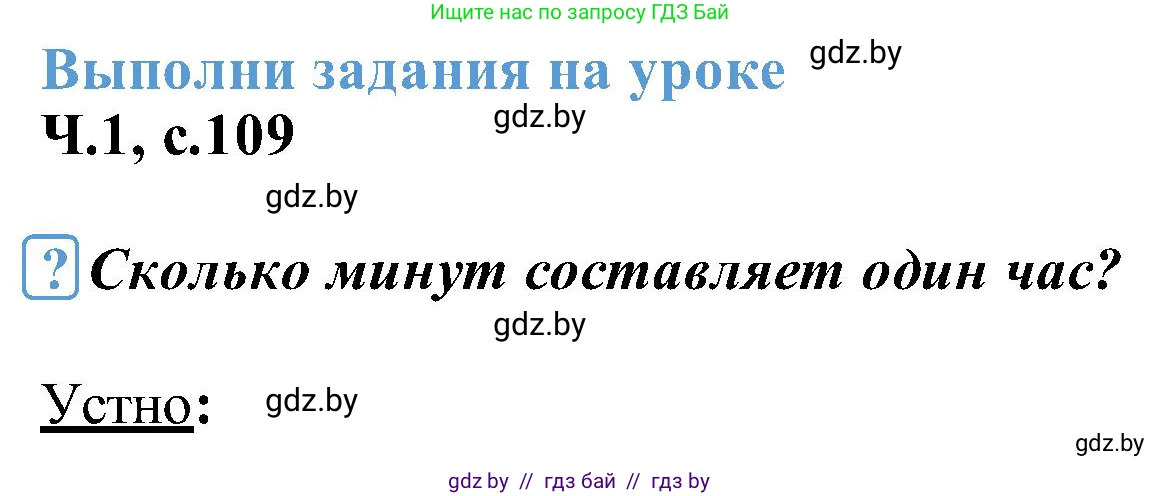 Ищите нас по запросу ГДЗ Бай

Выполни задания на уроке

gdz.by

Ч.1, с.109

gdz.by

gdz.by

? Сколько минут составляет один час?

gdz.by

Устно:

gdz.by

gdz.by

gdz by // гдз бай // гдз by